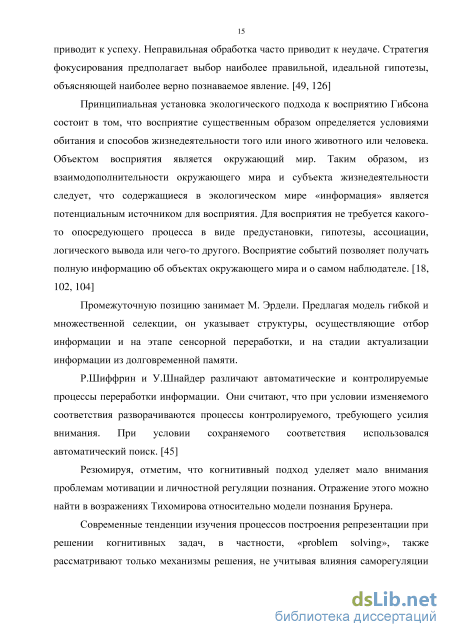 15

приводит к успеху. Неправильная обработка часто приводит к неудаче. Стратегия фокусирования предполагает выбор наиболее правильной, идеальной гипотезы, объясняющей наиболее верно познаваемое явление. [49, 126]

Принципиальная установка экологического подхода к восприятию Гибсона состоит в том, что восприятие существенным образом определяется условиями обитания и способов жизнедеятельности того или иного животного или человека. Объектом восприятия является окружающий мир. Таким образом, из взаимодополнительности окружающего мира и субъекта жизнедеятельности следует, что содержащиеся в экологическом мире «информация» является потенциальным источником для восприятия. Для восприятия не требуется какого-то опосредующего процесса в виде предустановки, гипотезы, ассоциации, логического вывода или чего-то другого. Восприятие событий позволяет получать полную информацию об объектах окружающего мира и о самом наблюдателе. [18, 102, 104]

Промежуточную позицию занимает М. Эрдели. Предлагая модель гибкой и множественной селекции, он указывает структуры, осуществляющие отбор информации и на этапе сенсорной переработки, и на стадии актуализации информации из долговременной памяти.

Р.Шиффрин и У.Шнайдер различают автоматические и контролируемые процессы переработки информации. Они считают, что при условии изменяемого соответствия разворачиваются процессы контролируемого, требующего усилия внимания. При условии сохраняемого соответствия использовался автоматический поиск. [45]

Резюмируя, отметим, что когнитивный подход уделяет мало внимания проблемам мотивации и личностной регуляции познания. Отражение этого можно найти в возражениях Тихомирова относительно модели познания Брунера.

Современные тенденции изучения процессов построения репрезентации при решении когнитивных задач, в частности, «problem solving», также рассматривают только механизмы решения, не учитывая влияния саморегуляции

dsLib.net
библиотека диссертаций